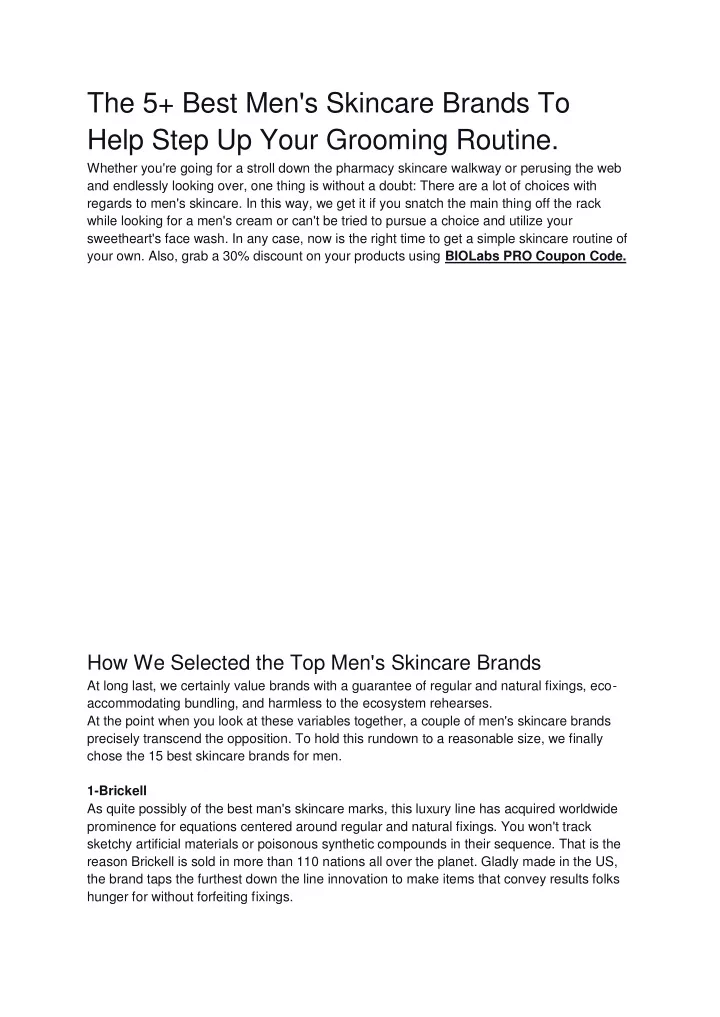 The 5+ Best Men's Skincare Brands To Help Step Up Your Grooming Routine.

Whether you're going for a stroll down the pharmacy skincare walkway or perusing the web and endlessly looking over, one thing is without a doubt: There are a lot of choices with regards to men's skincare. In this way, we get it if you snatch the main thing off the rack while looking for a men's cream or can't be tried to pursue a choice and utilize your sweetheart's face wash. In any case, now is the right time to get a simple skincare routine of your own. Also, grab a 30% discount on your products using BIOLabs PRO Coupon Code.

How We Selected the Top Men's Skincare Brands

At long last, we certainly value brands with a guarantee of regular and natural fixings, eco-accommodating bundling, and harmless to the ecosystem rehearses.
At the point when you look at these variables together, a couple of men's skincare brands precisely transcend the opposition. To hold this rundown to a reasonable size, we finally chose the 15 best skincare brands for men.

1-Brickell
As quite possibly of the best man's skincare marks, this luxury line has acquired worldwide prominence for equations centered around regular and natural fixings. You won't track sketchy artificial materials or poisonous synthetic compounds in their sequence. That is the reason Brickell is sold in more than 110 nations all over the planet. Gladly made in the US, the brand taps the furthest down the line innovation to make items that convey results folks hunger for without forfeiting fixings.